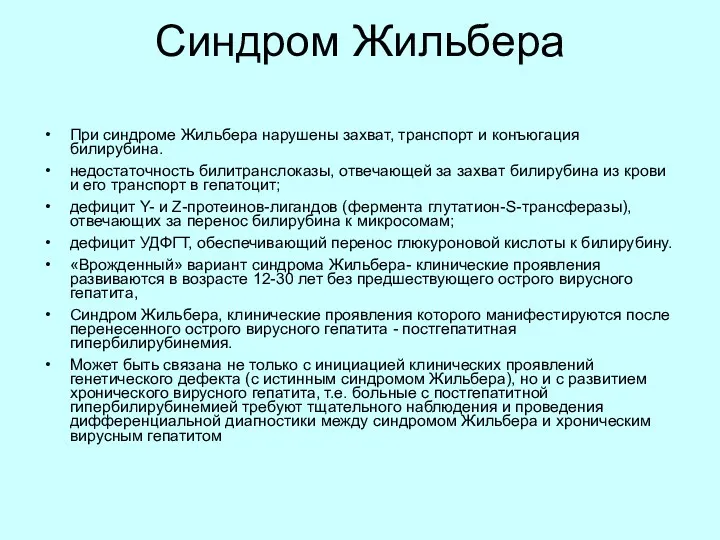 Синдром Жильбера

• При синдроме Жильбера нарушены захват, транспорт и конъюгация билирубина.
• недостаточность билитранслоказы, отвечающей за захват билирубина из крови и его транспорт в гепатоцит;
• дефицит Y- и Z-протеинов-лигандов (фермента глутатион-S-трансферазы), отвечающих за перенос билирубина к микросомам;
• дефицит УДФГТ, обеспечивающий перенос глюкуроновой кислоты к билирубину.
• «Врожденный» вариант синдрома Жильбера- клинические проявления развиваются в возрасте 12-30 лет без предшествующего острого вирусного гепатита,
• Синдром Жильбера, клинические проявления которого манифестируются после перенесенного острого вирусного гепатита - постгепатитная гипербилирубинемия.
• Может быть связана не только с инициацией клинических проявлений генетического дефекта (с истинным синдромом Жильбера), но и с развитием хронического вирусного гепатита, т.е. больные с постгепатитной гипербилирубинемией требуют тщательного наблюдения и проведения дифференциальной диагностики между синдромом Жильбера и хроническим вирусным гепатитом